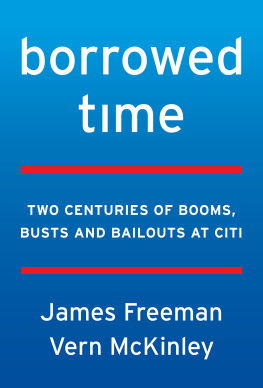 borrowed
tıme

TWO CENTURIES OF BOOMS, BUSTS AND BAILOUTS AT CITI

James Freeman
Vern McKinley